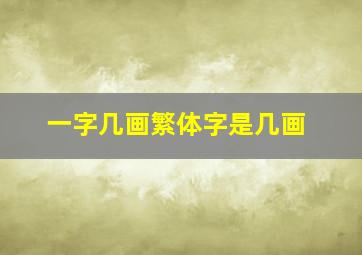 一字几画繁体字是几画